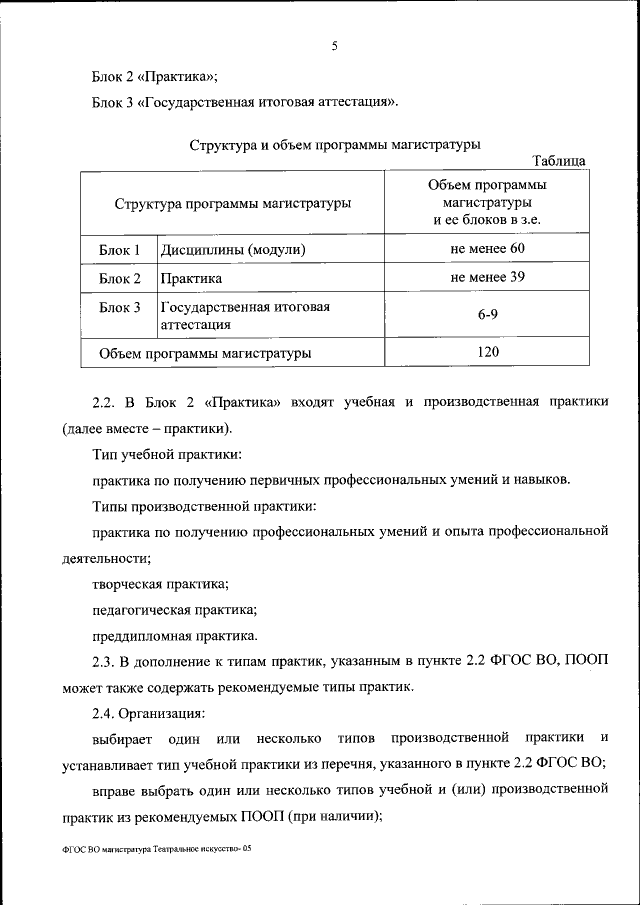 5

Блок 2 «Практика»;

Блок 3 «Государственная итоговая аттестация».

Структура и объем программы магистратуры

Таблица

| Структура программы магистратуры | | Объем программы магистратуры и ее блоков в з.е. |
|---|---|---|
| Блок 1 | Дисциплины (модули) | не менее 60 |
| Блок 2 | Практика | не менее 39 |
| Блок 3 | Государственная итоговая аттестация | 6-9 |
| Объем программы магистратуры | | 120 |

2.2. В Блок 2 «Практика» входят учебная и производственная практики (далее вместе – практики).

Тип учебной практики:

практика по получению первичных профессиональных умений и навыков.

Типы производственной практики:

практика по получению профессиональных умений и опыта профессиональной деятельности;

творческая практика;

педагогическая практика;

преддипломная практика.

2.3. В дополнение к типам практик, указанным в пункте 2.2 ФГОС ВО, ПООП может также содержать рекомендуемые типы практик.

2.4. Организация:

выбирает один или несколько типов производственной практики и устанавливает тип учебной практики из перечня, указанного в пункте 2.2 ФГОС ВО;

вправе выбрать один или несколько типов учебной и (или) производственной практик из рекомендуемых ПООП (при наличии);

ФГОС ВО магистратура Театральное искусство- 05